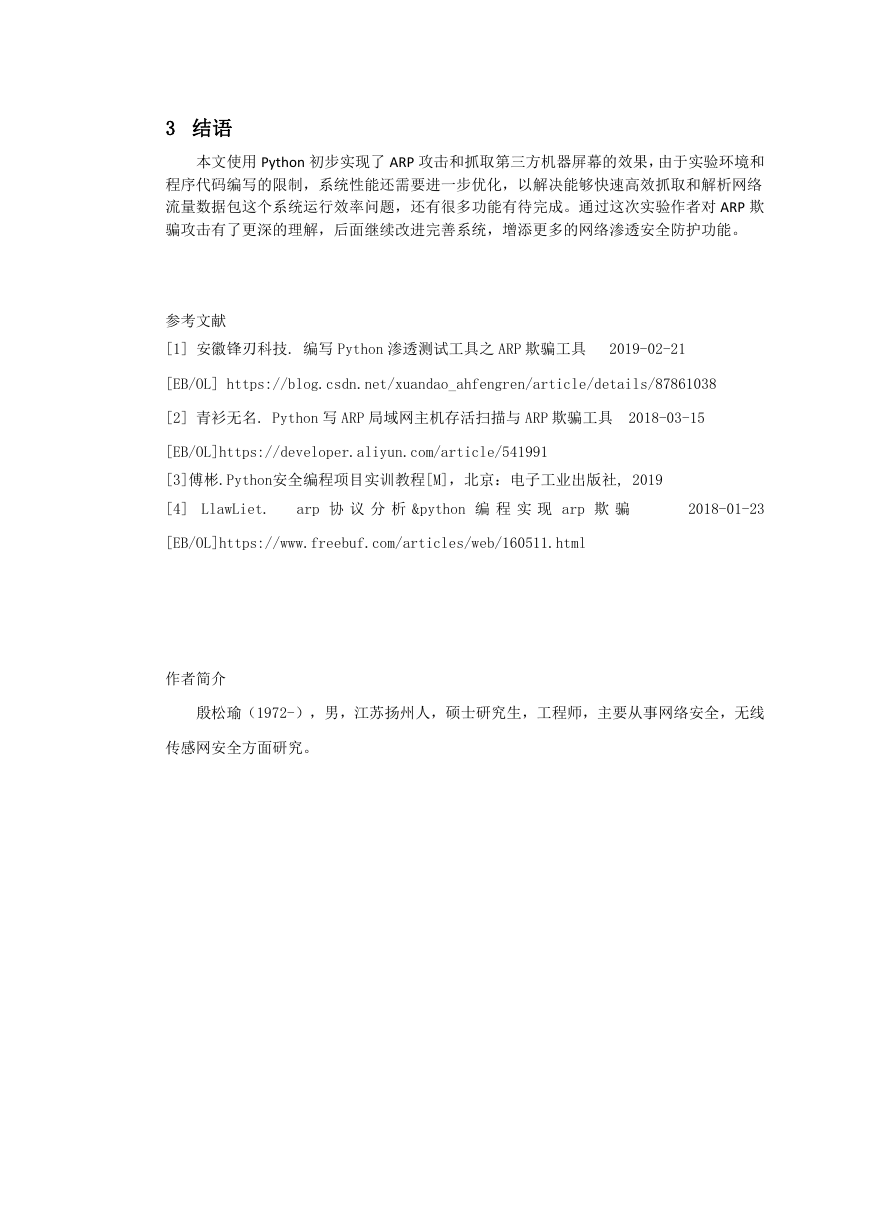 3 结语

本文使用 Python 初步实现了 ARP 攻击和抓取第三方机器屏幕的效果，由于实验环境和程序代码编写的限制，系统性能还需要进一步优化，以解决能够快速高效抓取和解析网络流量数据包这个系统运行效率问题，还有很多功能有待完成。通过这次实验作者对 ARP 欺骗攻击有了更深的理解，后面继续改进完善系统，增添更多的网络渗透安全防护功能。

参考文献

[1] 安徽锋刃科技. 编写 Python 渗透测试工具之 ARP 欺骗工具 2019-02-21 [EB/OL] https://blog.csdn.net/xuandao_ahfengren/article/details/87861038

[2] 青衫无名. Python 写 ARP 局域网主机存活扫描与 ARP 欺骗工具 2018-03-15 [EB/OL]https://developer.aliyun.com/article/541991

[3]傅彬.Python安全编程项目实训教程[M]，北京：电子工业出版社, 2019

[4] LlawLiet. arp 协议分析&python 编程实现 arp 欺骗 2018-01-23 [EB/OL]https://www.freebuf.com/articles/web/160511.html

作者简介

殷松瑜（1972-），男，江苏扬州人，硕士研究生，工程师，主要从事网络安全，无线传感网安全方面研究。